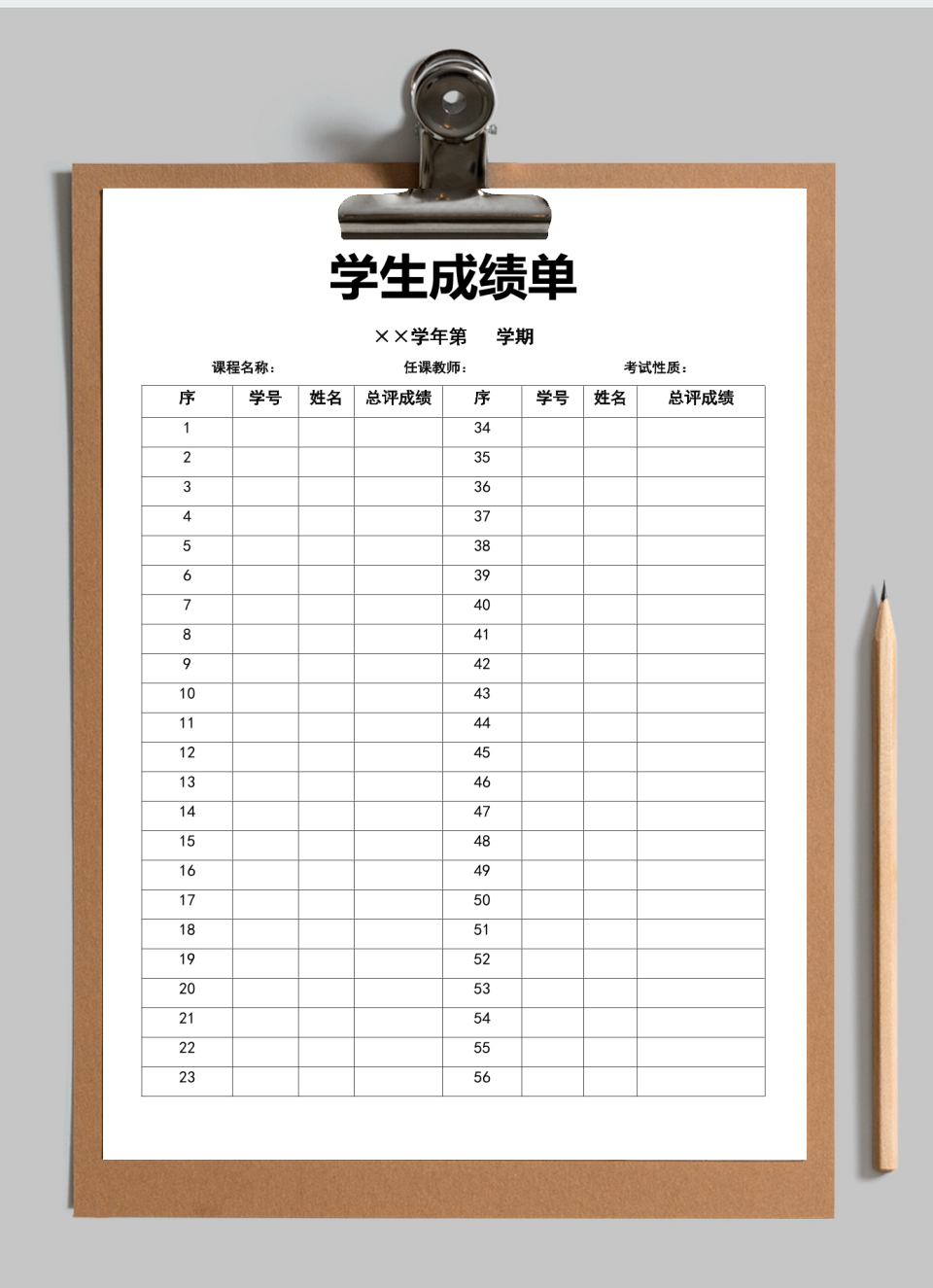 学生成绩单

××学年第　　学期

课程名称：　　　　任课教师：　　　　考试性质：

| 序 | 学号 | 姓名 | 总评成绩 | 序 | 学号 | 姓名 | 总评成绩 |
|---|---|---|---|---|---|---|---|
| 1 | | | | 34 | | | |
| 2 | | | | 35 | | | |
| 3 | | | | 36 | | | |
| 4 | | | | 37 | | | |
| 5 | | | | 38 | | | |
| 6 | | | | 39 | | | |
| 7 | | | | 40 | | | |
| 8 | | | | 41 | | | |
| 9 | | | | 42 | | | |
| 10 | | | | 43 | | | |
| 11 | | | | 44 | | | |
| 12 | | | | 45 | | | |
| 13 | | | | 46 | | | |
| 14 | | | | 47 | | | |
| 15 | | | | 48 | | | |
| 16 | | | | 49 | | | |
| 17 | | | | 50 | | | |
| 18 | | | | 51 | | | |
| 19 | | | | 52 | | | |
| 20 | | | | 53 | | | |
| 21 | | | | 54 | | | |
| 22 | | | | 55 | | | |
| 23 | | | | 56 | | | |